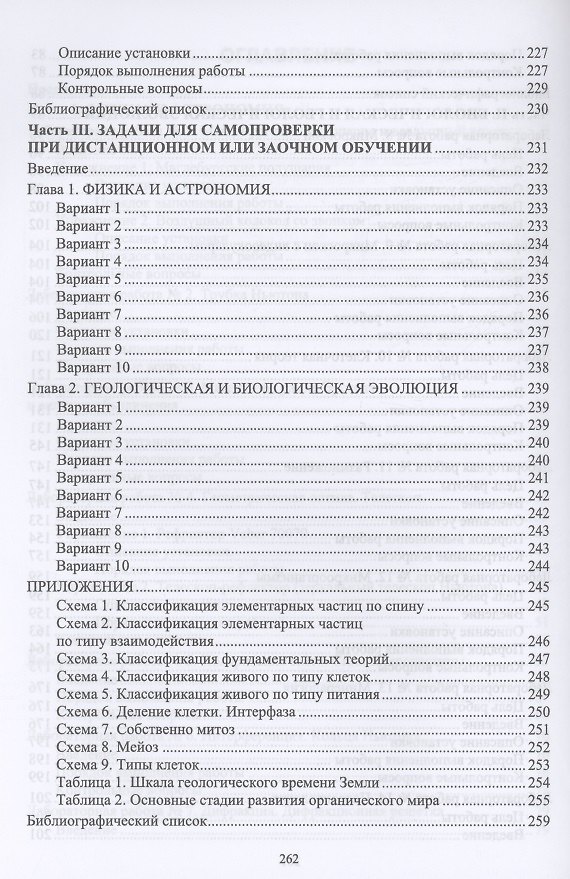 Описание установки 227
Порядок выполнения работы 227
Контрольные вопросы 229
Библиографический список 230

Часть III. ЗАДАЧИ ДЛЯ САМОПРОВЕРКИ ПРИ ДИСТАНЦИОННОМ ИЛИ ЗАОЧНОМ ОБУЧЕНИИ 231
Введение 232
Глава 1. ФИЗИКА И АСТРОНОМИЯ 233
Вариант 1 233
Вариант 2 233
Вариант 3 234
Вариант 4 234
Вариант 5 235
Вариант 6 236
Вариант 7 236
Вариант 8 237
Вариант 9 237
Вариант 10 238
Глава 2. ГЕОЛОГИЧЕСКАЯ И БИОЛОГИЧЕСКАЯ ЭВОЛЮЦИЯ 239
Вариант 1 239
Вариант 2 239
Вариант 3 240
Вариант 4 240
Вариант 5 241
Вариант 6 242
Вариант 7 242
Вариант 8 243
Вариант 9 243
Вариант 10 244
ПРИЛОЖЕНИЯ 245
Схема 1. Классификация элементарных частиц по спину 245
Схема 2. Классификация элементарных частиц по типу взаимодействия 246
Схема 3. Классификация фундаментальных теорий 247
Схема 4. Классификация живого по типу клеток 248
Схема 5. Классификация живого по типу питания 249
Схема 6. Деление клетки. Интерфаза 250
Схема 7. Собственно митоз 251
Схема 8. Мейоз 252
Схема 9. Типы клеток 253
Таблица 1. Шкала геологического времени Земли 254
Таблица 2. Основные стадии развития органического мира 255
Библиографический список 259

262